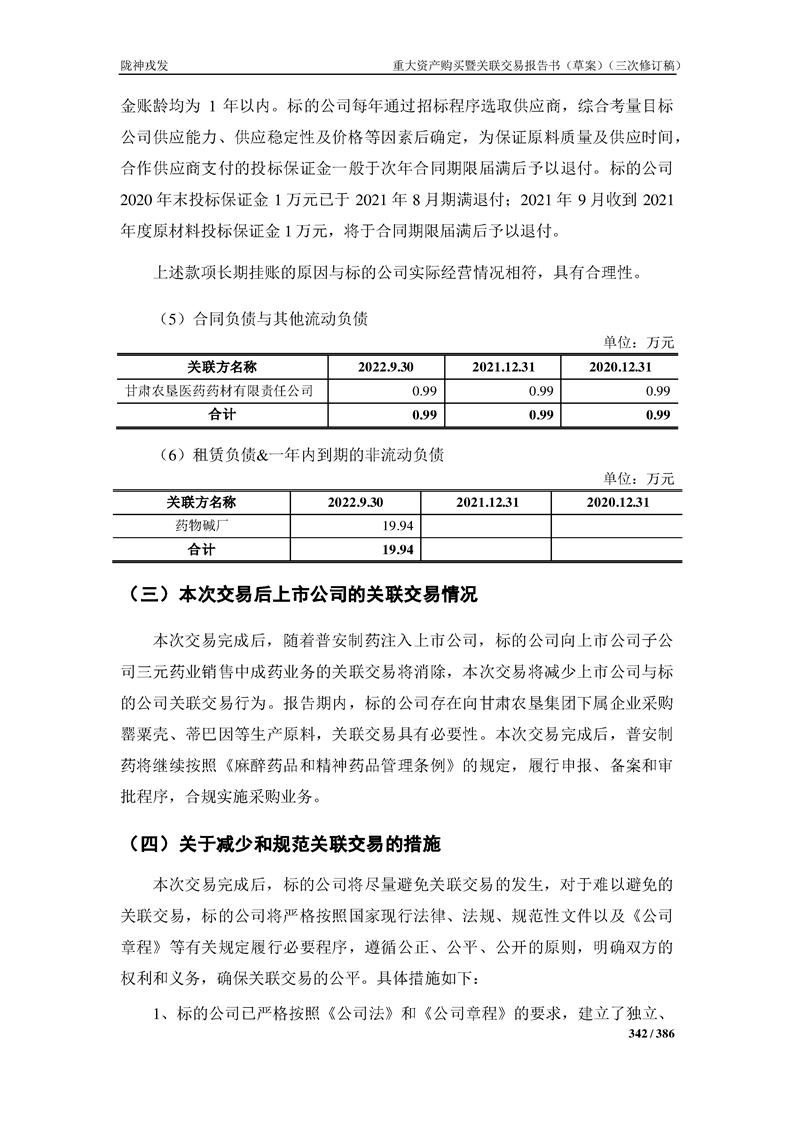 陇神戎发　　重大资产购买暨关联交易报告书（草案）（三次修订稿）

金账龄均为 1 年以内。标的公司每年通过招标程序选取供应商，综合考量目标公司供应能力、供应稳定性及价格等因素后确定，为保证原料质量及供应时间，合作供应商支付的投标保证金一般于次年合同期限届满后予以退付。标的公司 2020 年末投标保证金 1 万元已于 2021 年 8 月期满退付；2021 年 9 月收到 2021 年度原材料投标保证金 1 万元，将于合同期限届满后予以退付。

上述款项长期挂账的原因与标的公司实际经营情况相符，具有合理性。

（5）合同负债与其他流动负债

单位：万元

| 关联方名称 | 2022.9.30 | 2021.12.31 | 2020.12.31 |
|---|---|---|---|
| 甘肃农垦医药药材有限责任公司 | 0.99 | 0.99 | 0.99 |
| 合计 | 0.99 | 0.99 | 0.99 |

（6）租赁负债&一年内到期的非流动负债

单位：万元

| 关联方名称 | 2022.9.30 | 2021.12.31 | 2020.12.31 |
|---|---|---|---|
| 药物碱厂 | 19.94 | | |
| 合计 | 19.94 | | |

（三）本次交易后上市公司的关联交易情况

本次交易完成后，随着普安制药注入上市公司，标的公司向上市公司子公司三元药业销售中成药业务的关联交易将消除，本次交易将减少上市公司与标的公司关联交易行为。报告期内，标的公司存在向甘肃农垦集团下属企业采购罂粟壳、蒂巴因等生产原料，关联交易具有必要性。本次交易完成后，普安制药将继续按照《麻醉药品和精神药品管理条例》的规定，履行申报、备案和审批程序，合规实施采购业务。

（四）关于减少和规范关联交易的措施

本次交易完成后，标的公司将尽量避免关联交易的发生，对于难以避免的关联交易，标的公司将严格按照国家现行法律、法规、规范性文件以及《公司章程》等有关规定履行必要程序，遵循公正、公平、公开的原则，明确双方的权利和义务，确保关联交易的公平。具体措施如下：

1、标的公司已严格按照《公司法》和《公司章程》的要求，建立了独立、

342 / 386